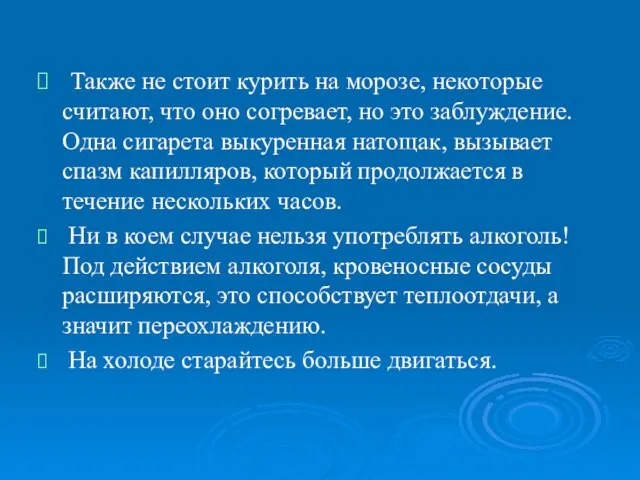 Также не стоит курить на морозе, некоторые считают, что оно согревает, но это заблуждение. Одна сигарета выкуренная натощак, вызывает спазм капилляров, который продолжается в течение нескольких часов.

Ни в коем случае нельзя употреблять алкоголь! Под действием алкоголя, кровеносные сосуды расширяются, это способствует теплоотдачи, а значит переохлаждению.

На холоде старайтесь больше двигаться.